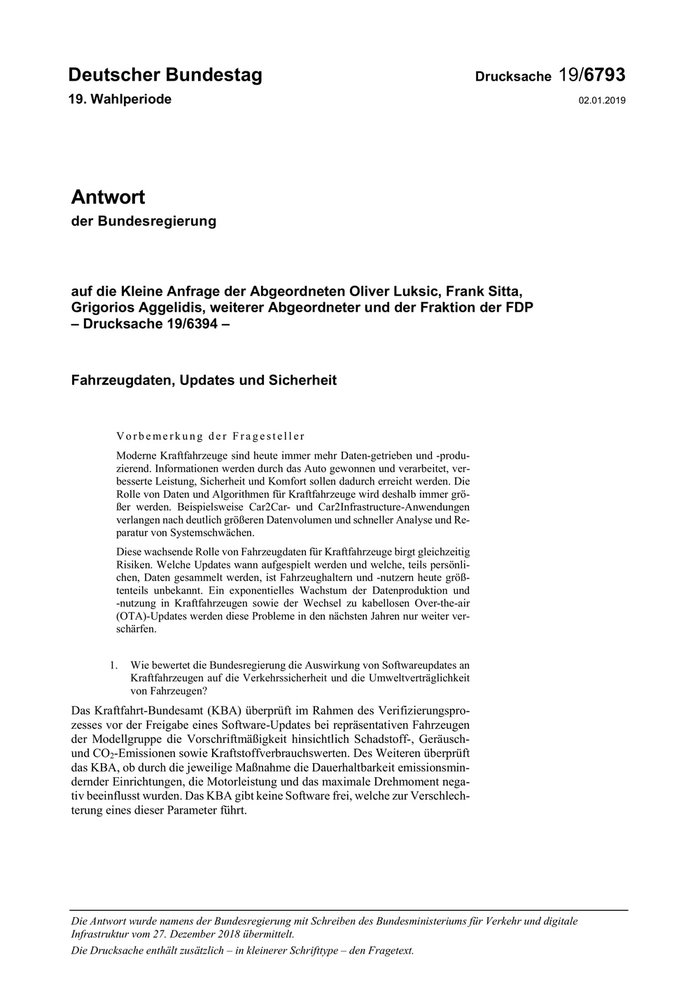 Deutscher Bundestag

Drucksache 19/6793

19. Wahlperiode

02.01.2019

Antwort
der Bundesregierung

auf die Kleine Anfrage der Abgeordneten Oliver Luksic, Frank Sitta, Grigorios Aggelidis, weiterer Abgeordneter und der Fraktion der FDP
– Drucksache 19/6394 –

Fahrzeugdaten, Updates und Sicherheit

Vorbemerkung der Fragesteller

Moderne Kraftfahrzeuge sind heute immer mehr Daten-getrieben und -produzierend. Informationen werden durch das Auto gewonnen und verarbeitet, verbesserte Leistung, Sicherheit und Komfort sollen dadurch erreicht werden. Die Rolle von Daten und Algorithmen für Kraftfahrzeuge wird deshalb immer größer werden. Beispielsweise Car2Car- und Car2Infrastructure-Anwendungen verlangen nach deutlich größeren Datenvolumen und schneller Analyse und Reparatur von Systemschwächen.

Diese wachsende Rolle von Fahrzeugdaten für Kraftfahrzeuge birgt gleichzeitig Risiken. Welche Updates wann aufgespielt werden und welche, teils persönlichen, Daten gesammelt werden, ist Fahrzeughaltern und -nutzern heute größtenteils unbekannt. Ein exponentielles Wachstum der Datenproduktion und -nutzung in Kraftfahrzeugen sowie der Wechsel zu kabellosen Over-the-air (OTA)-Updates werden diese Probleme in den nächsten Jahren nur weiter verschärfen.

1. Wie bewertet die Bundesregierung die Auswirkung von Softwareupdates an Kraftfahrzeugen auf die Verkehrssicherheit und die Umweltverträglichkeit von Fahrzeugen?

Das Kraftfahrt-Bundesamt (KBA) überprüft im Rahmen des Verifizierungsprozesses vor der Freigabe eines Software-Updates bei repräsentativen Fahrzeugen der Modellgruppe die Vorschriftmäßigkeit hinsichtlich Schadstoff-, Geräusch- und $CO_2$-Emissionen sowie Kraftstoffverbrauchswerten. Des Weiteren überprüft das KBA, ob durch die jeweilige Maßnahme die Dauerhaltbarkeit emissionsmindernder Einrichtungen, die Motorleistung und das maximale Drehmoment negativ beeinflusst wurden. Das KBA gibt keine Software frei, welche zur Verschlechterung eines dieser Parameter führt.

Die Antwort wurde namens der Bundesregierung mit Schreiben des Bundesministeriums für Verkehr und digitale Infrastruktur vom 27. Dezember 2018 übermittelt.
Die Drucksache enthält zusätzlich – in kleinerer Schrifttype – den Fragetext.